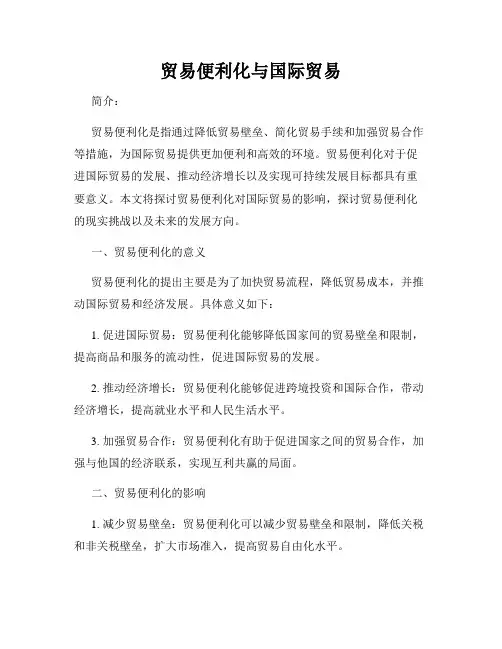 贸易便利化与国际贸易

简介：

贸易便利化是指通过降低贸易壁垒、简化贸易手续和加强贸易合作等措施，为国际贸易提供更加便利和高效的环境。贸易便利化对于促进国际贸易的发展、推动经济增长以及实现可持续发展目标都具有重要意义。本文将探讨贸易便利化对国际贸易的影响，探讨贸易便利化的现实挑战以及未来的发展方向。

一、贸易便利化的意义

贸易便利化的提出主要是为了加快贸易流程，降低贸易成本，并推动国际贸易和经济发展。具体意义如下：

1. 促进国际贸易：贸易便利化能够降低国家间的贸易壁垒和限制，提高商品和服务的流动性，促进国际贸易的发展。

2. 推动经济增长：贸易便利化能够促进跨境投资和国际合作，带动经济增长，提高就业水平和人民生活水平。

3. 加强贸易合作：贸易便利化有助于促进国家之间的贸易合作，加强与他国的经济联系，实现互利共赢的局面。

二、贸易便利化的影响

1. 减少贸易壁垒：贸易便利化可以减少贸易壁垒和限制，降低关税和非关税壁垒，扩大市场准入，提高贸易自由化水平。